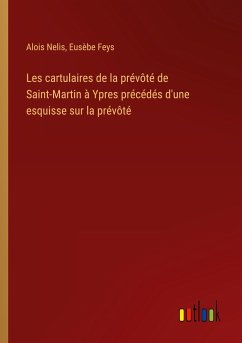 Alois Nelis, Eusèbe Feys

Les cartulaires de la prévôté de Saint-Martin à Ypres précédés d'une esquisse sur la prévôté

outlook